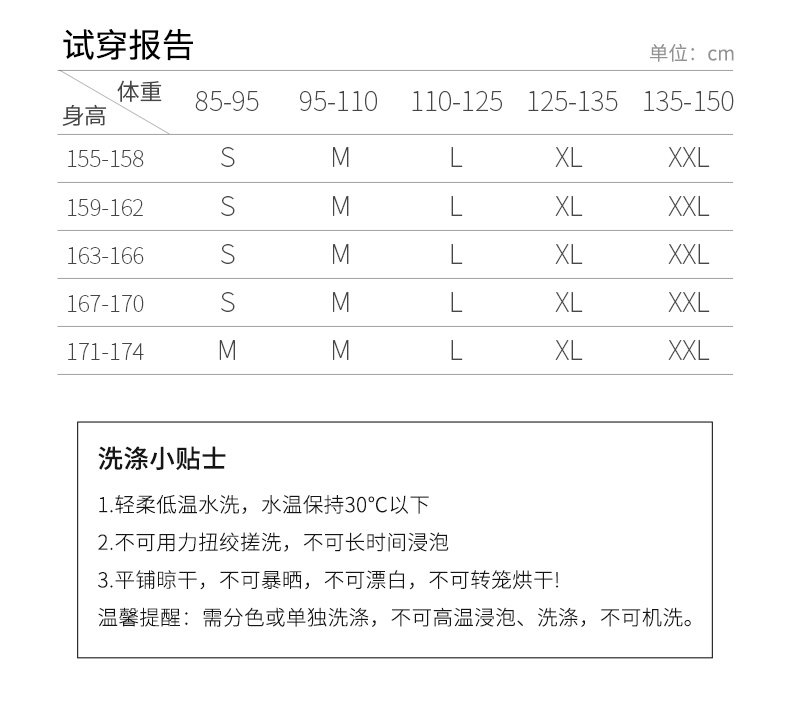 试穿报告

单位：cm

| 体重 身高 | 85-95 | 95-110 | 110-125 | 125-135 | 135-150 |
|---|---|---|---|---|---|
| 155-158 | S | M | L | XL | XXL |
| 159-162 | S | M | L | XL | XXL |
| 163-166 | S | M | L | XL | XXL |
| 167-170 | S | M | L | XL | XXL |
| 171-174 | M | M | L | XL | XXL |

洗涤小贴士

1.轻柔低温水洗，水温保持30°C以下

2.不可用力扭绞搓洗，不可长时间浸泡

3.平铺晾干，不可暴晒，不可漂白，不可转笼烘干!

温馨提醒：需分色或单独洗涤，不可高温浸泡、洗涤，不可机洗。